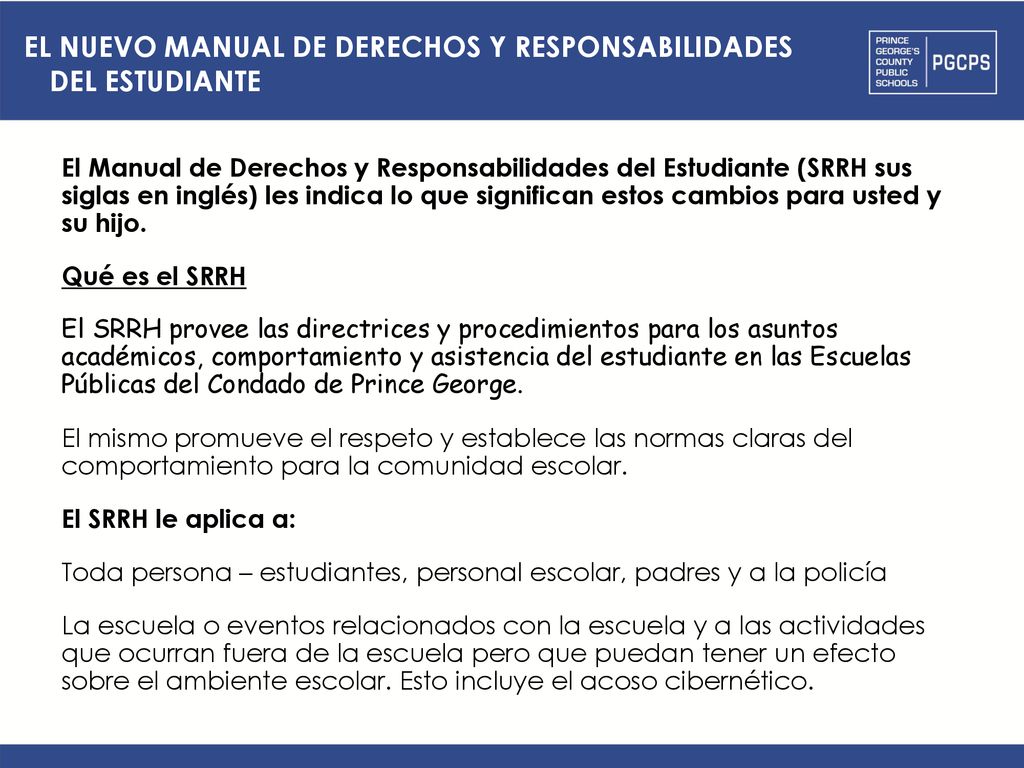 EL NUEVO MANUAL DE DERECHOS Y RESPONSABILIDADES DEL ESTUDIANTE

PRINCE GEORGE'S COUNTY PUBLIC SCHOOLS PGCPS

El Manual de Derechos y Responsabilidades del Estudiante (SRRH sus siglas en inglés) les indica lo que significan estos cambios para usted y su hijo.

Qué es el SRRH

El SRRH provee las directrices y procedimientos para los asuntos académicos, comportamiento y asistencia del estudiante en las Escuelas Públicas del Condado de Prince George.

El mismo promueve el respeto y establece las normas claras del comportamiento para la comunidad escolar.

El SRRH le aplica a:

Toda persona – estudiantes, personal escolar, padres y a la policía

La escuela o eventos relacionados con la escuela y a las actividades que ocurran fuera de la escuela pero que puedan tener un efecto sobre el ambiente escolar. Esto incluye el acoso cibernético.